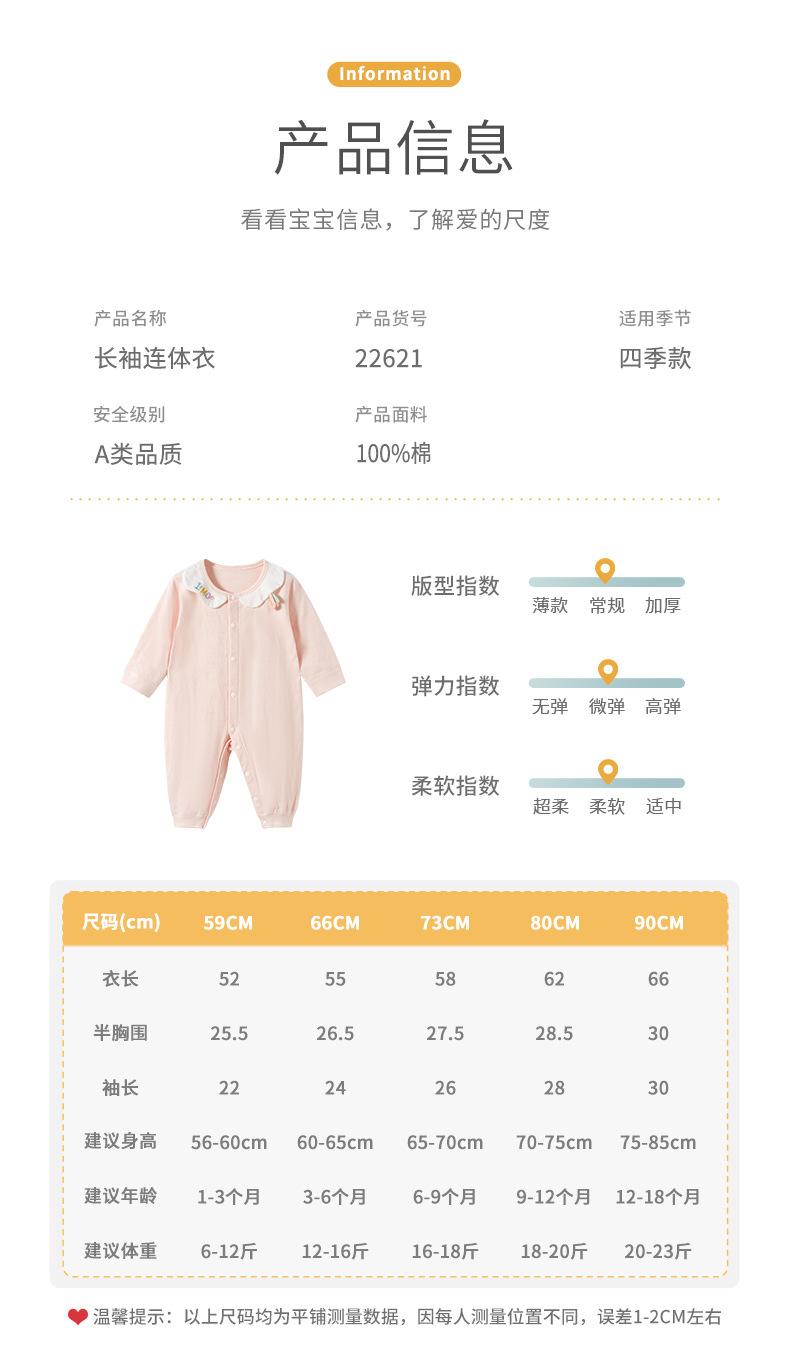 Information

产品信息

看看宝宝信息，了解爱的尺度

产品名称
长袖连体衣

产品货号
22621

适用季节
四季款

安全级别
A类品质

产品面料
100%棉

版型指数
薄款 常规 加厚

弹力指数
无弹 微弹 高弹

柔软指数
超柔 柔软 适中

| 尺码(cm) | 59CM | 66CM | 73CM | 80CM | 90CM |
|---|---|---|---|---|---|
| 衣长 | 52 | 55 | 58 | 62 | 66 |
| 半胸围 | 25.5 | 26.5 | 27.5 | 28.5 | 30 |
| 袖长 | 22 | 24 | 26 | 28 | 30 |
| 建议身高 | 56-60cm | 60-65cm | 65-70cm | 70-75cm | 75-85cm |
| 建议年龄 | 1-3个月 | 3-6个月 | 6-9个月 | 9-12个月 | 12-18个月 |
| 建议体重 | 6-12斤 | 12-16斤 | 16-18斤 | 18-20斤 | 20-23斤 |

温馨提示：以上尺码均为平铺测量数据，因每人测量位置不同，误差1-2CM左右